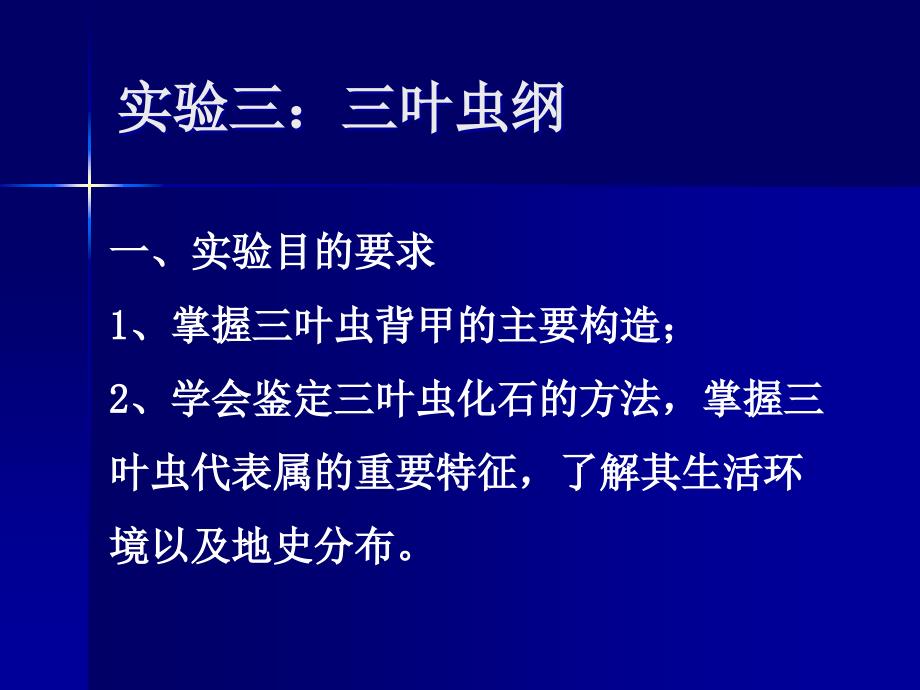 实验三：三叶虫纲

一、实验目的要求

1、掌握三叶虫背甲的主要构造；

2、学会鉴定三叶虫化石的方法，掌握三叶虫代表属的重要特征，了解其生活环境以及地史分布。